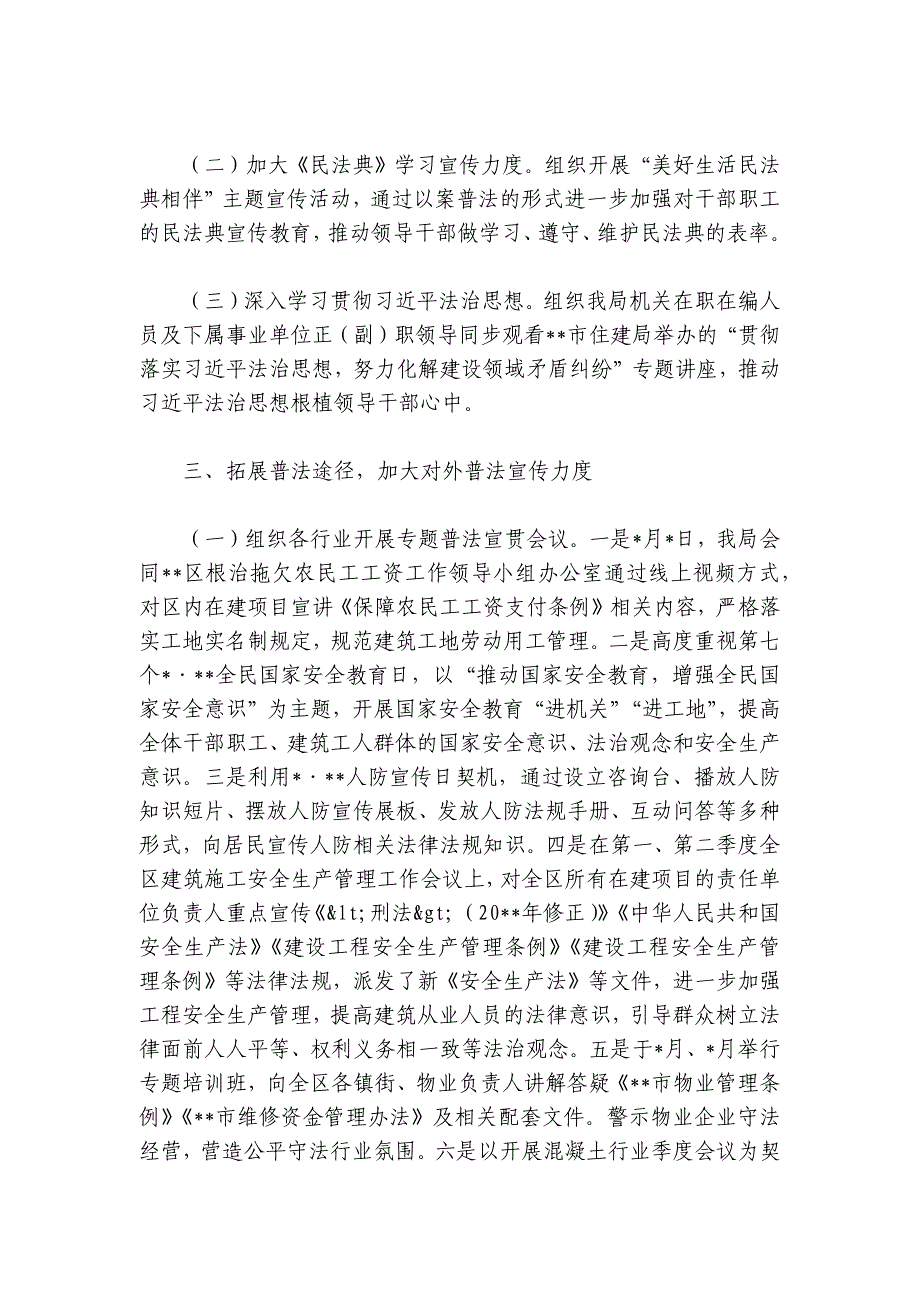 （二）加大《民法典》学习宣传力度。组织开展“美好生活民法典相伴”主题宣传活动，通过以案普法的形式进一步加强对干部职工的民法典宣传教育，推动领导干部做学习、遵守、维护民法典的表率。

（三）深入学习贯彻习近平法治思想。组织我局机关在职在编人员及下属事业单位正（副）职领导同步观看**市住建局举办的“贯彻落实习近平法治思想，努力化解建设领域矛盾纠纷”专题讲座，推动习近平法治思想根植领导干部心中。

三、拓展普法途径，加大对外普法宣传力度

（一）组织各行业开展专题普法宣贯会议。一是*月*日，我局会同**区根治拖欠农民工工资工作领导小组办公室通过线上视频方式，对区内在建项目宣讲《保障农民工工资支付条例》相关内容，严格落实工地实名制规定，规范建筑工地劳动用工管理。二是高度重视第七个*·**全民国家安全教育日，以“推动国家安全教育，增强全民国家安全意识”为主题，开展国家安全教育“进机关”“进工地”，提高全体干部职工、建筑工人群体的国家安全意识、法治观念和安全生产意识。三是利用*·**人防宣传日契机，通过设立咨询台、播放人防知识短片、摆放人防宣传展板、发放人防法规手册、互动问答等多种形式，向居民宣传人防相关法律法规知识。四是在第一、第二季度全区建筑施工安全生产管理工作会议上，对全区所有在建项目的责任单位负责人重点宣传《&lt；刑法&gt；（20**年修正）》《中华人民共和国安全生产法》《建设工程安全生产管理条例》《建设工程安全生产管理条例》等法律法规，派发了新《安全生产法》等文件，进一步加强工程安全生产管理，提高建筑从业人员的法律意识，引导群众树立法律面前人人平等、权利义务相一致等法治观念。五是于*月、*月举行专题培训班，向全区各镇街、物业负责人讲解答疑《**市物业管理条例》《**市维修资金管理办法》及相关配套文件。警示物业企业守法经营，营造公平守法行业氛围。六是以开展混凝土行业季度会议为契